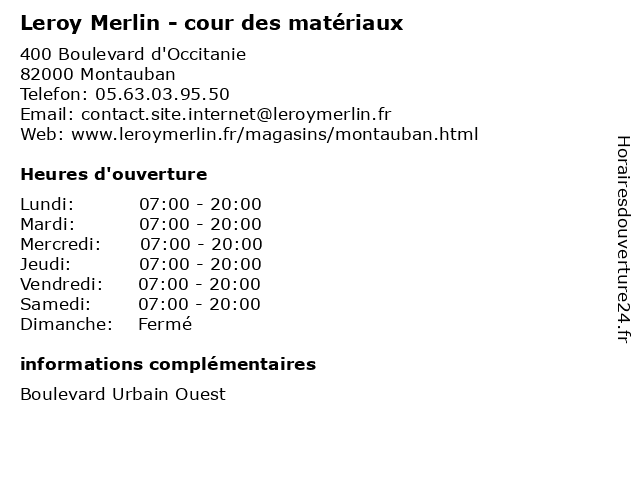 Leroy Merlin - cour des matériaux

400 Boulevard d'Occitanie
82000 Montauban
Telefon: 05.63.03.95.50
Email: contact.site.internet@leroymerlin.fr
Web: www.leroymerlin.fr/magasins/montauban.html

Heures d'ouverture

Lundi: 07:00 - 20:00
Mardi: 07:00 - 20:00
Mercredi: 07:00 - 20:00
Jeudi: 07:00 - 20:00
Vendredi: 07:00 - 20:00
Samedi: 07:00 - 20:00
Dimanche: Fermé

informations complémentaires

Boulevard Urbain Ouest

Horairesdouverture24.fr